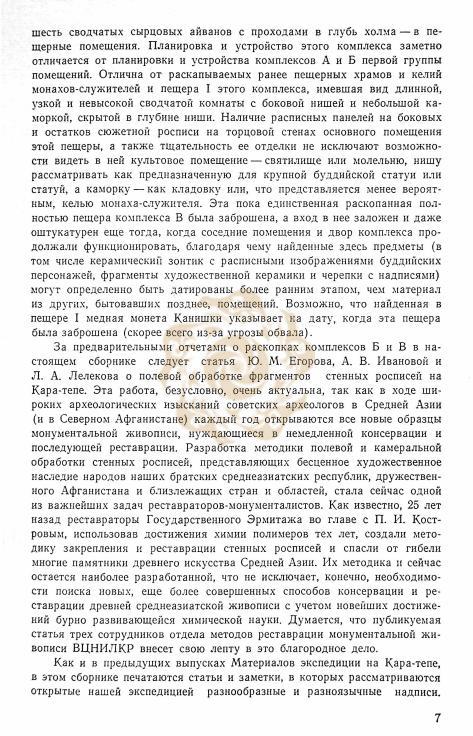 шесть сводчатых сырцовых айванов с проходами в глубь холма — в пещерные помещения. Планировка и устройство этого комплекса заметно отличается от планировки и устройства комплексов А и Б первой группы помещений. Отлична от раскапываемых ранее пещерных храмов и келий монахов-служителей и пещера I этого комплекса, имевшая вид длинной, узкой и невысокой сводчатой комнаты с боковой нишей и небольшой каморкой, скрытой в глубине ниши. Наличие расписных панелей на боковых и остатков сюжетной росписи на торцовой стенах основного помещения этой пещеры, а также тщательность ее отделки не исключают возможности видеть в ней культовое помещение — святилище или молельню, нишу рассматривать как предназначенную для крупной буддийской статуи или статуй, а каморку — как кладовку или, что представляется менее вероятным, келью монаха-служителя. Эта пока единственная раскопанная полностью пещера комплекса В была заброшена, а вход в нее заложен и даже оштукатурен еще тогда, когда соседние помещения и двор комплекса продолжали функционировать, благодаря чему найденные здесь предметы (в том числе керамический зонтик с расписными изображениями буддийских персонажей, фрагменты художественной керамики и черепки с надписями) могут определенно быть датированы более ранним этапом, чем материал из других, бытовавших позднее, помещений. Возможно, что найденная в пещере I медная монета Канишки указывает на дату, когда эта пещера была заброшена (скорее всего из-за угрозы обвала).

За предварительными отчетами о раскопках комплексов Б и В в настоящем сборнике следует статья Ю. М. Егорова, А. В. Ивановой и Л. А. Лелекова о полевой обработке фрагментов стенных росписей на Кара-тепе. Эта работа, безусловно, очень актуальна, так как в ходе широких археологических изысканий советских археологов в Средней Азии (и в Северном Афганистане) каждый год открываются все новые образцы монументальной живописи, нуждающиеся в немедленной консервации и последующей реставрации. Разработка методики полевой и камеральной обработки стенных росписей, представляющих бесценное художественное наследие народов наших братских среднеазиатских республик, дружественного Афганистана и близлежащих стран и областей, стала сейчас одной из важнейших задач реставраторов-монументалистов. Как известно, 25 лет назад реставраторы Государственного Эрмитажа во главе с П. И. Костровым, использовав достижения химии полимеров тех лет, создали методику закрепления и реставрации стенных росписей и спасли от гибели многие памятники древнего искусства Средней Азии. Их методика и сейчас остается наиболее разработанной, что не исключает, конечно, необходимости поиска новых, еще более совершенных способов консервации и реставрации древней среднеазиатской живописи с учетом новейших достижений бурно развивающейся химической науки. Думается, что публикуемая статья трех сотрудников отдела методов реставрации монументальной живописи ВЦНИЛКР внесет свою лепту в это благородное дело.

Как и в предыдущих выпусках Материалов экспедиции на Кара-тепе, в этом сборнике печатаются статьи и заметки, в которых рассматриваются открытые нашей экспедицией разнообразные и разноязычные надписи.

7